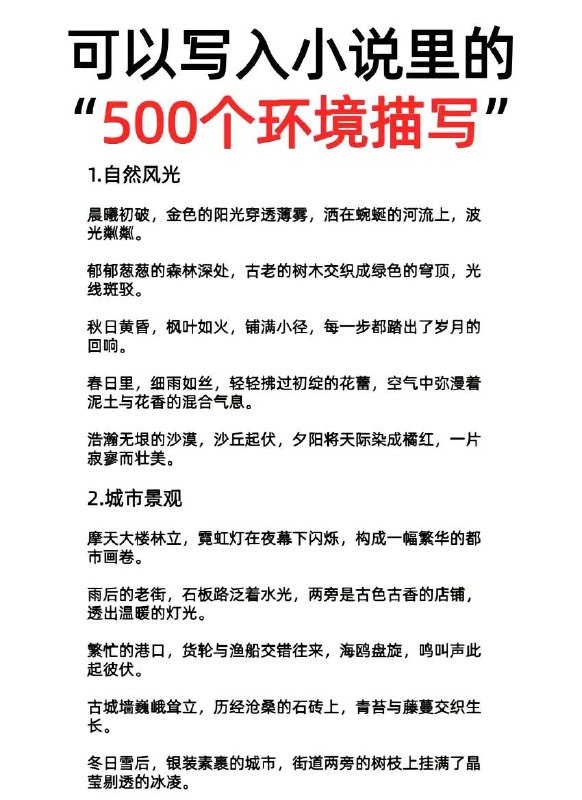 可以写入小说里的
“500个环境描写”

1.自然风光

晨曦初破，金色的阳光穿透薄雾，洒在蜿蜒的河流上，波光粼粼。

郁郁葱葱的森林深处，古老的树木交织成绿色的穹顶，光线斑驳。

秋日黄昏，枫叶如火，铺满小径，每一步都踏出了岁月的回响。

春日里，细雨如丝，轻轻拂过初绽的花蕾，空气中弥漫着泥土与花香的混合气息。

浩瀚无垠的沙漠，沙丘起伏，夕阳将天际染成橘红，一片寂寥而壮美。

2.城市景观

摩天大楼林立，霓虹灯在夜幕下闪烁，构成一幅繁华的都市画卷。

雨后的老街，石板路泛着水光，两旁是古色古香的店铺，透出温暖的灯光。

繁忙的港口，货轮与渔船交错往来，海鸥盘旋，鸣叫声此起彼伏。

古城墙巍峨耸立，历经沧桑的石砖上，青苔与藤蔓交织生长。

冬日雪后，银装素裹的城市，街道两旁的树枝上挂满了晶莹剔透的冰凌。